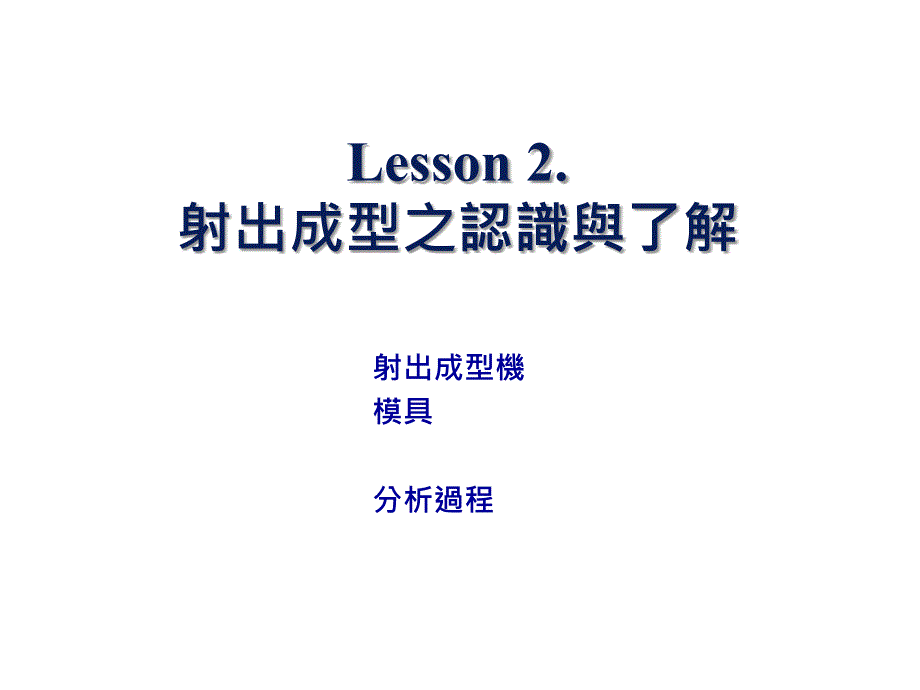 Lesson 2.
射出成型之認識與了解

射出成型機
模具

分析過程